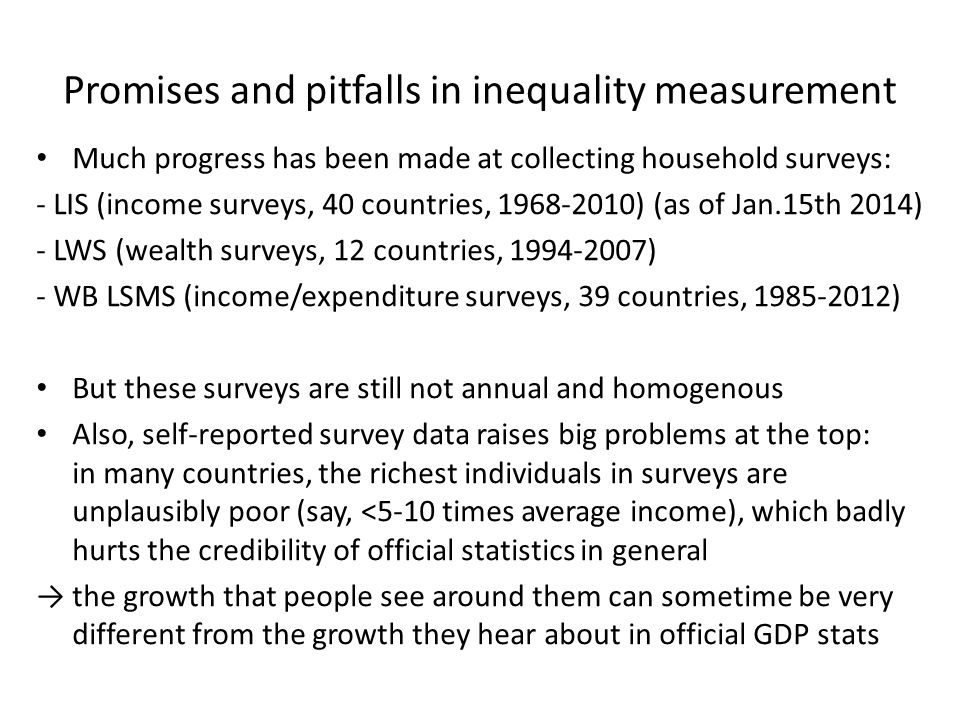 Promises and pitfalls in inequality measurement

• Much progress has been made at collecting household surveys:
- LIS (income surveys, 40 countries, 1968-2010) (as of Jan.15th 2014)
- LWS (wealth surveys, 12 countries, 1994-2007)
- WB LSMS (income/expenditure surveys, 39 countries, 1985-2012)

• But these surveys are still not annual and homogenous
• Also, self-reported survey data raises big problems at the top: in many countries, the richest individuals in surveys are unplausibly poor (say, <5-10 times average income), which badly hurts the credibility of official statistics in general
→ the growth that people see around them can sometime be very different from the growth they hear about in official GDP stats